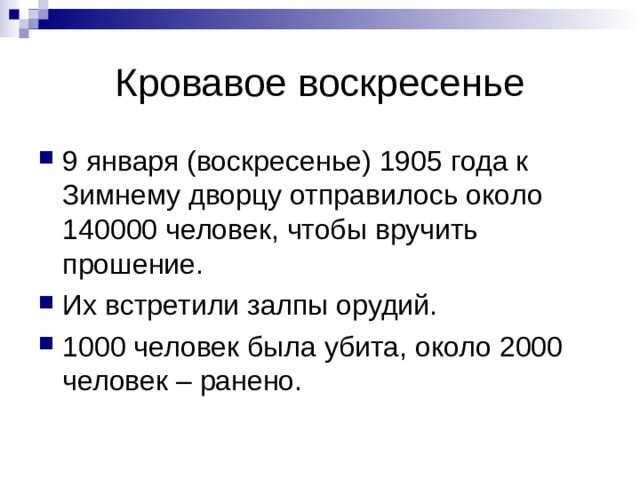 Кровавое воскресенье

9 января (воскресенье) 1905 года к Зимнему дворцу отправилось около 140000 человек, чтобы вручить прошение.

Их встретили залпы орудий.

1000 человек была убита, около 2000 человек – ранено.